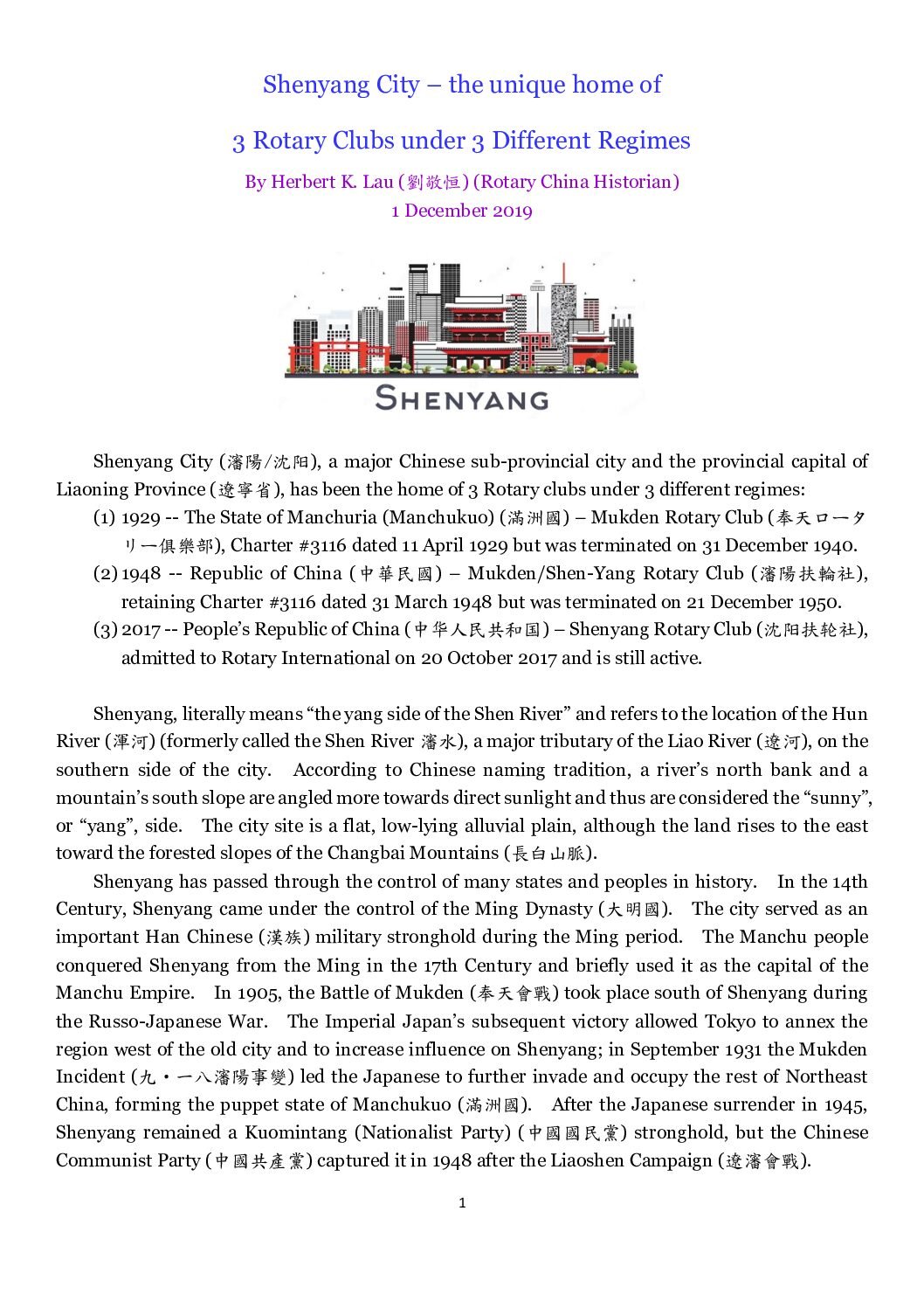 Shenyang City – the unique home of

3 Rotary Clubs under 3 Different Regimes

By Herbert K. Lau (劉敬恒) (Rotary China Historian)
1 December 2019

SHENYANG

Shenyang City (瀋陽/沈阳), a major Chinese sub-provincial city and the provincial capital of Liaoning Province (遼寧省), has been the home of 3 Rotary clubs under 3 different regimes:

(1) 1929 -- The State of Manchuria (Manchukuo) (滿洲國) – Mukden Rotary Club (奉天ロータリー俱樂部), Charter #3116 dated 11 April 1929 but was terminated on 31 December 1940.

(2) 1948 -- Republic of China (中華民國) – Mukden/Shen-Yang Rotary Club (瀋陽扶輪社), retaining Charter #3116 dated 31 March 1948 but was terminated on 21 December 1950.

(3) 2017 -- People's Republic of China (中华人民共和国) – Shenyang Rotary Club (沈阳扶轮社), admitted to Rotary International on 20 October 2017 and is still active.

Shenyang, literally means "the yang side of the Shen River" and refers to the location of the Hun River (渾河) (formerly called the Shen River 瀋水), a major tributary of the Liao River (遼河), on the southern side of the city. According to Chinese naming tradition, a river's north bank and a mountain's south slope are angled more towards direct sunlight and thus are considered the "sunny", or "yang", side. The city site is a flat, low-lying alluvial plain, although the land rises to the east toward the forested slopes of the Changbai Mountains (長白山脈).

Shenyang has passed through the control of many states and peoples in history. In the 14th Century, Shenyang came under the control of the Ming Dynasty (大明國). The city served as an important Han Chinese (漢族) military stronghold during the Ming period. The Manchu people conquered Shenyang from the Ming in the 17th Century and briefly used it as the capital of the Manchu Empire. In 1905, the Battle of Mukden (奉天會戰) took place south of Shenyang during the Russo-Japanese War. The Imperial Japan's subsequent victory allowed Tokyo to annex the region west of the old city and to increase influence on Shenyang; in September 1931 the Mukden Incident (九・一八瀋陽事變) led the Japanese to further invade and occupy the rest of Northeast China, forming the puppet state of Manchukuo (滿洲國). After the Japanese surrender in 1945, Shenyang remained a Kuomintang (Nationalist Party) (中國國民黨) stronghold, but the Chinese Communist Party (中國共產黨) captured it in 1948 after the Liaoshen Campaign (遼瀋會戰).

1